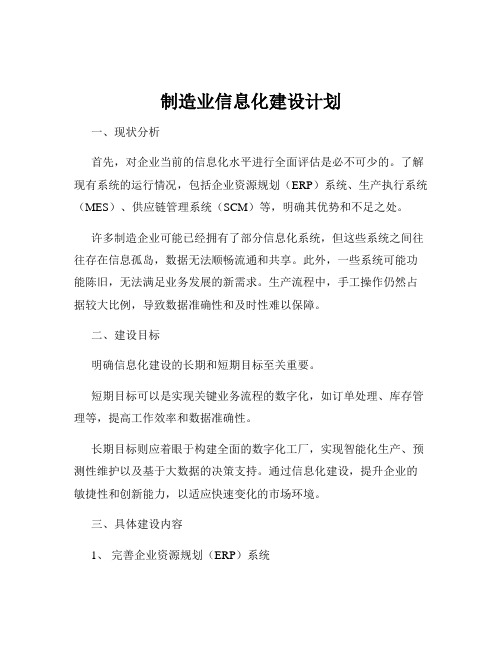 制造业信息化建设计划

一、现状分析

首先，对企业当前的信息化水平进行全面评估是必不可少的。了解现有系统的运行情况，包括企业资源规划（ERP）系统、生产执行系统（MES）、供应链管理系统（SCM）等，明确其优势和不足之处。

许多制造企业可能已经拥有了部分信息化系统，但这些系统之间往往存在信息孤岛，数据无法顺畅流通和共享。此外，一些系统可能功能陈旧，无法满足业务发展的新需求。生产流程中，手工操作仍然占据较大比例，导致数据准确性和及时性难以保障。

二、建设目标

明确信息化建设的长期和短期目标至关重要。

短期目标可以是实现关键业务流程的数字化，如订单处理、库存管理等，提高工作效率和数据准确性。

长期目标则应着眼于构建全面的数字化工厂，实现智能化生产、预测性维护以及基于大数据的决策支持。通过信息化建设，提升企业的敏捷性和创新能力，以适应快速变化的市场环境。

三、具体建设内容

1、 完善企业资源规划（ERP）系统